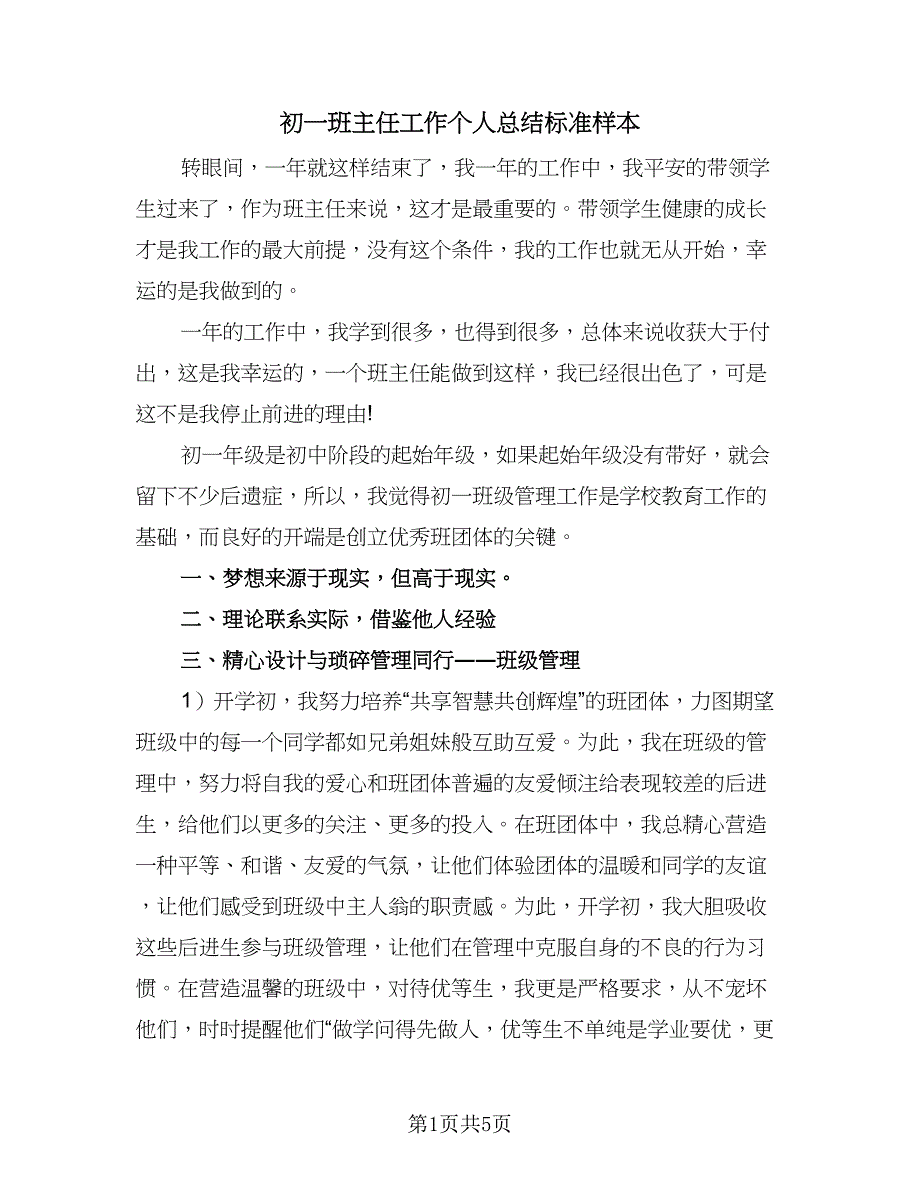 初一班主任工作个人总结标准样本

转眼间，一年就这样结束了，我一年的工作中，我平安的带领学生过来了，作为班主任来说，这才是最重要的。带领学生健康的成长才是我工作的最大前提，没有这个条件，我的工作也就无从开始，幸运的是我做到的。

一年的工作中，我学到很多，也得到很多，总体来说收获大于付出，这是我幸运的，一个班主任能做到这样，我已经很出色了，可是这不是我停止前进的理由!

初一年级是初中阶段的起始年级，如果起始年级没有带好，就会留下不少后遗症，所以，我觉得初一班级管理工作是学校教育工作的基础，而良好的开端是创立优秀班团体的关键。

一、梦想来源于现实，但高于现实。

二、理论联系实际，借鉴他人经验

三、精心设计与琐碎管理同行——班级管理

1）开学初，我努力培养“共享智慧共创辉煌”的班团体，力图期望班级中的每一个同学都如兄弟姐妹般互助互爱。为此，我在班级的管理中，努力将自我的爱心和班团体普遍的友爱倾注给表现较差的后进生，给他们以更多的关注、更多的投入。在班团体中，我总精心营造一种平等、和谐、友爱的气氛，让他们体验团体的温暖和同学的友谊，让他们感受到班级中主人翁的职责感。为此，开学初，我大胆吸收这些后进生参与班级管理，让他们在管理中克服自身的不良的行为习惯。在营造温馨的班级中，对待优等生，我更是严格要求，从不宠坏他们，时时提醒他们“做学问得先做人，优等生不单纯是学业要优，更

第1页共5页